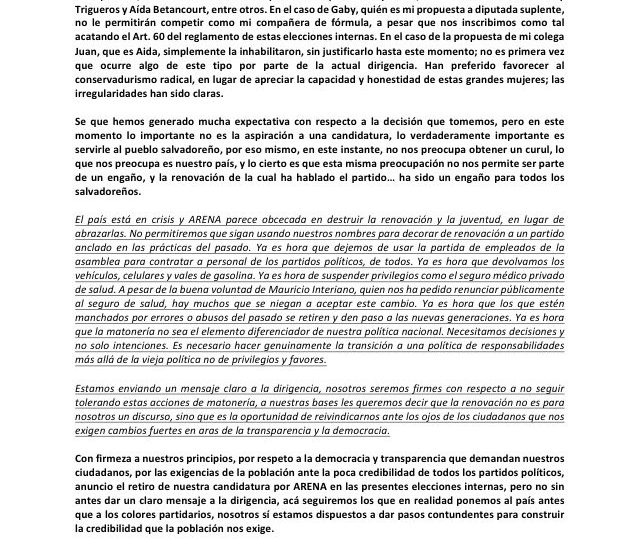 Trigueros y Aída Betancourt, entre otros. En el caso de Gaby, quién es mi propuesta a diputada suplente, no le permitirán competir como mi compañera de fórmula, a pesar que nos inscribimos como tal acatando el Art. 60 del reglamento de estas elecciones internas. En el caso de la propuesta de mi colega Juan, que es Aida, simplemente la inhabilitaron, sin justificarlo hasta este momento; no es primera vez que ocurre algo de este tipo por parte de la actual dirigencia. Han preferido favorecer al conservadurismo radical, en lugar de apreciar la capacidad y honestidad de estas grandes mujeres; las irregularidades han sido claras.

Se que hemos generado mucha expectativa con respecto a la decisión que tomemos, pero en este momento lo importante no es la aspiración a una candidatura, lo verdaderamente importante es servirle al pueblo salvadoreño, por eso mismo, en este instante, no nos preocupa obtener un curul, lo que nos preocupa es nuestro país, y lo cierto es que esta misma preocupación no nos permite ser parte de un engaño, y la renovación de la cual ha hablado el partido… ha sido un engaño para todos los salvadoreños.

El país está en crisis y ARENA parece obcecada en destruir la renovación y la juventud, en lugar de abrazarlas. No permitiremos que sigan usando nuestros nombres para decorar de renovación a un partido anclado en las prácticas del pasado. Ya es hora que dejemos de usar la partida de empleados de la asamblea para contratar a personal de los partidos políticos, de todos. Ya es hora que devolvamos los vehículos, celulares y vales de gasolina. Ya es hora de suspender privilegios como el seguro médico privado de salud. A pesar de la buena voluntad de Mauricio Interiano, quien nos ha pedido renunciar públicamente al seguro de salud, hay muchos que se niegan a aceptar este cambio. Ya es hora que los que estén manchados por errores o abusos del pasado se retiren y den paso a las nuevas generaciones. Ya es hora que la matonería no sea el elemento diferenciador de nuestra política nacional. Necesitamos decisiones y no solo intenciones. Es necesario hacer genuinamente la transición a una política de responsabilidades más allá de la vieja política no de privilegios y favores.

Estamos enviando un mensaje claro a la dirigencia, nosotros seremos firmes con respecto a no seguir tolerando estas acciones de matonería, a nuestras bases les queremos decir que la renovación no es para nosotros un discurso, sino que es la oportunidad de reivindicarnos ante los ojos de los ciudadanos que nos exigen cambios fuertes en aras de la transparencia y la democracia.

Con firmeza a nuestros principios, por respeto a la democracia y transparencia que demandan nuestros ciudadanos, por las exigencias de la población ante la poca credibilidad de todos los partidos políticos, anuncio el retiro de nuestra candidatura por ARENA en las presentes elecciones internas, pero no sin antes dar un claro mensaje a la dirigencia, acá seguiremos los que en realidad ponemos al país antes que a los colores partidarios, nosotros sí estamos dispuestos a dar pasos contundentes para construir la credibilidad que la población nos exige.